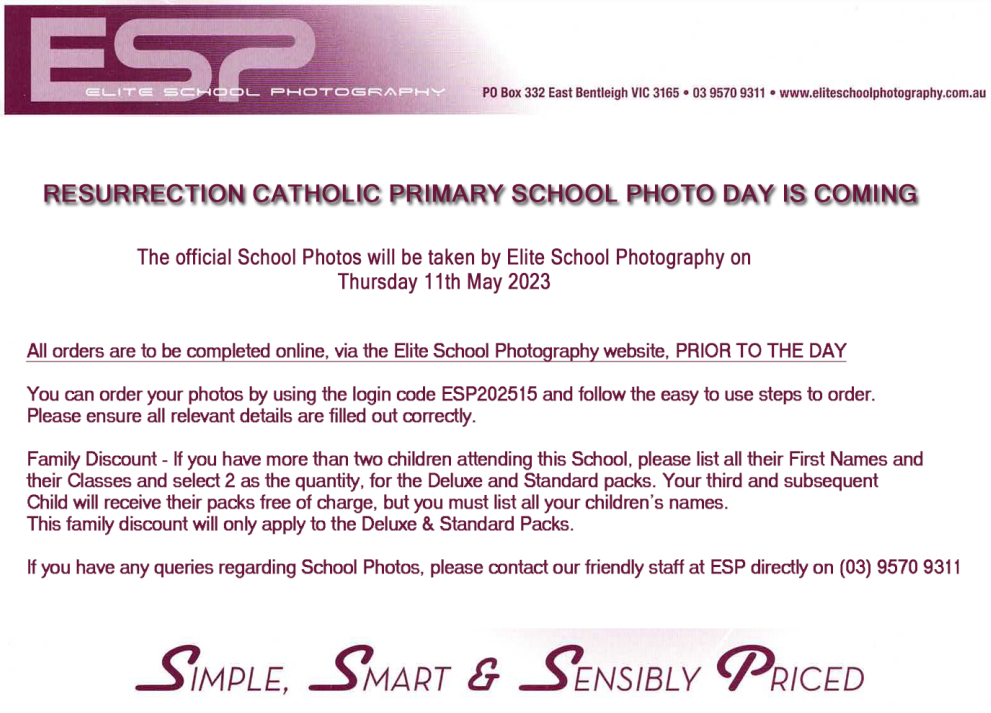 ESP
ELITE SCHOOL PHOTOGRAPHY

PO Box 332 East Bentleigh VIC 3165 • 03 9570 9311 • www.eliteschoolphotography.com.au

RESURRECTION CATHOLIC PRIMARY SCHOOL PHOTO DAY IS COMING

The official School Photos will be taken by Elite School Photography on Thursday 11th May 2023

All orders are to be completed online, via the Elite School Photography website, PRIOR TO THE DAY

You can order your photos by using the login code ESP202515 and follow the easy to use steps to order. Please ensure all relevant details are filled out correctly.

Family Discount - If you have more than two children attending this School, please list all their First Names and their Classes and select 2 as the quantity, for the Deluxe and Standard packs. Your third and subsequent Child will receive their packs free of charge, but you must list all your children's names.
This family discount will only apply to the Deluxe & Standard Packs.

If you have any queries regarding School Photos, please contact our friendly staff at ESP directly on (03) 9570 9311

SIMPLE, SMART & SENSIBLY PRICED